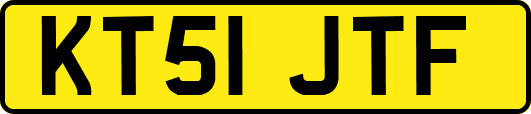 KT51 JTF